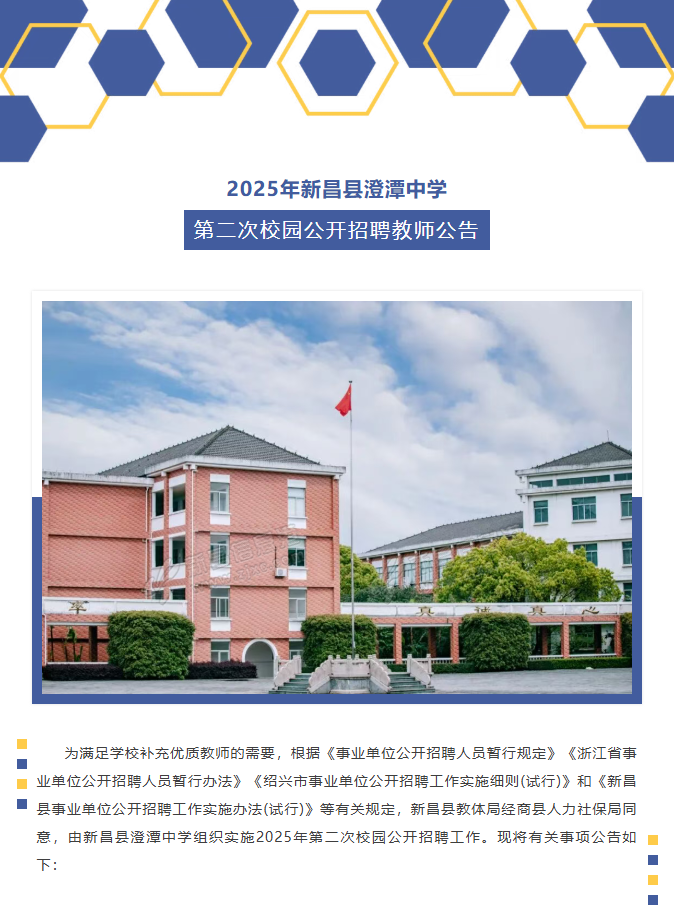 2025年新昌县澄潭中学

第二次校园公开招聘教师公告

为满足学校补充优质教师的需要，根据《事业单位公开招聘人员暂行规定》《浙江省事业单位公开招聘人员暂行办法》《绍兴市事业单位公开招聘工作实施细则(试行)》和《新昌县事业单位公开招聘工作实施办法(试行)》等有关规定，新昌县教体局经商县人力社保局同意，由新昌县澄潭中学组织实施2025年第二次校园公开招聘工作。现将有关事项公告如下：